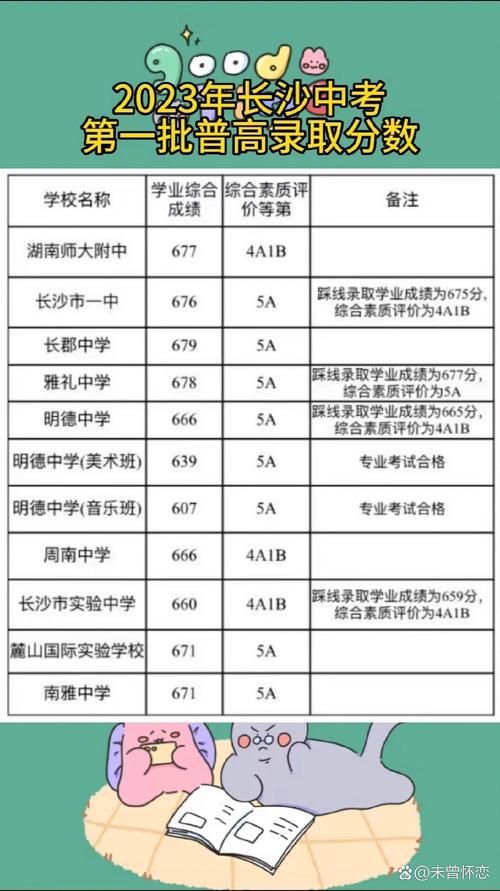 good

2023年长沙中考
第一批普高录取分数

| 学校名称 | 学业综合成绩 | 综合素质评价等第 | 备注 |
|---|---|---|---|
| 湖南师大附中 | 677 | 4A1B | |
| 长沙市一中 | 676 | 5A | 踩线录取学业成绩为675分，综合素质评价为4A1B |
| 长郡中学 | 679 | 5A | |
| 雅礼中学 | 678 | 5A | 踩线录取学业成绩为677分，综合素质评价为5A |
| 明德中学 | 666 | 5A | 踩线录取学业成绩为665分，综合素质评价为4A1B |
| 明德中学(美术班) | 639 | 5A | 专业考试合格 |
| 明德中学(音乐班) | 607 | 5A | 专业考试合格 |
| 周南中学 | 666 | 4A1B | |
| 长沙市实验中学 | 660 | 4A1B | 踩线录取学业成绩为659分，综合素质评价为4A1B |
| 麓山国际实验学校 | 671 | 5A | |
| 南雅中学 | 671 | 5A | |

@未曾怀恋